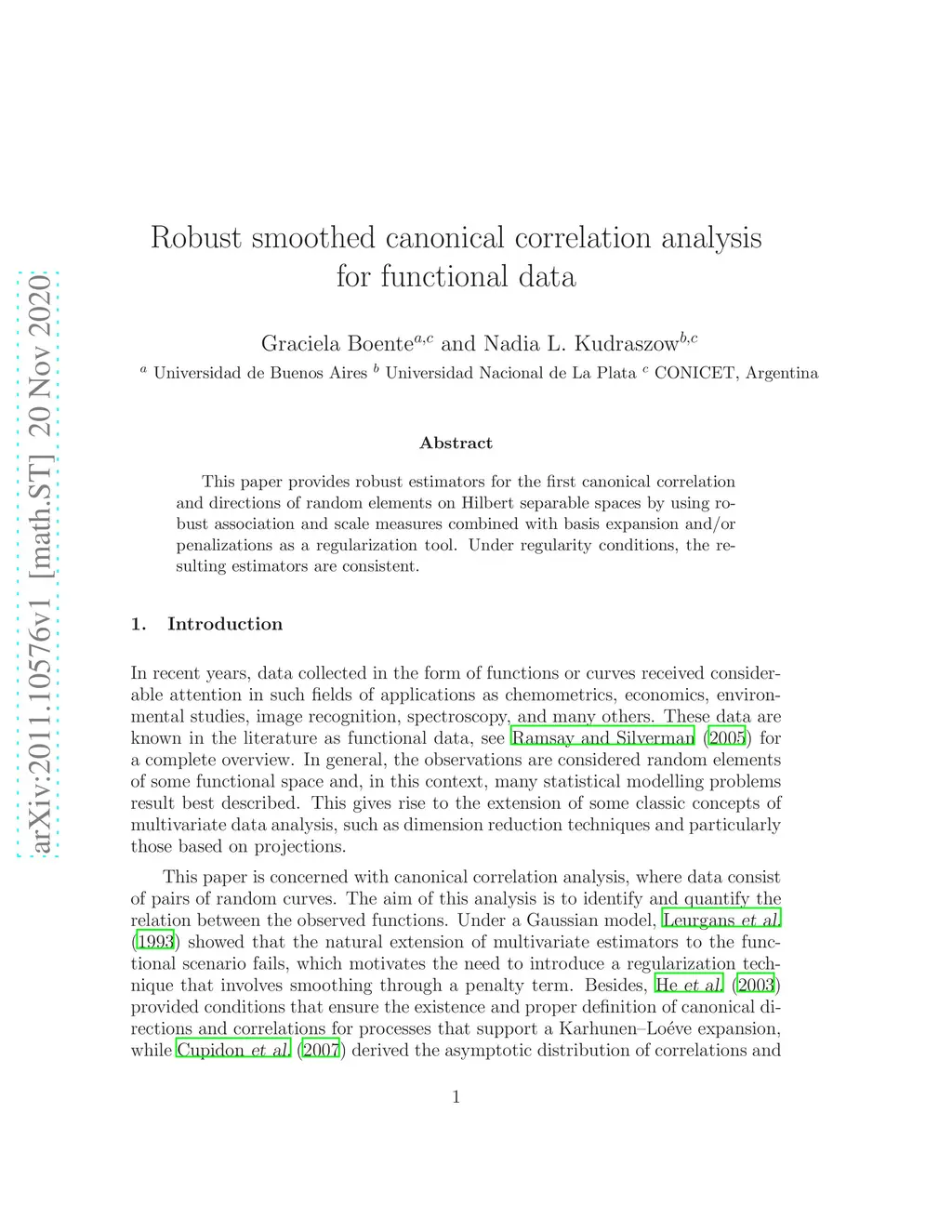 arXiv:2011.10576v1 [math.ST] 20 Nov 2020

Robust smoothed canonical correlation analysis for functional data

Graciela Boente$^{a,c}$ and Nadia L. Kudraszow$^{b,c}$

$^{a}$ Universidad de Buenos Aires $^{b}$ Universidad Nacional de La Plata $^{c}$ CONICET, Argentina

Abstract

This paper provides robust estimators for the first canonical correlation and directions of random elements on Hilbert separable spaces by using robust association and scale measures combined with basis expansion and/or penalizations as a regularization tool. Under regularity conditions, the resulting estimators are consistent.

1. Introduction

In recent years, data collected in the form of functions or curves received considerable attention in such fields of applications as chemometrics, economics, environmental studies, image recognition, spectroscopy, and many others. These data are known in the literature as functional data, see Ramsay and Silverman (2005) for a complete overview. In general, the observations are considered random elements of some functional space and, in this context, many statistical modelling problems result best described. This gives rise to the extension of some classic concepts of multivariate data analysis, such as dimension reduction techniques and particularly those based on projections.

This paper is concerned with canonical correlation analysis, where data consist of pairs of random curves. The aim of this analysis is to identify and quantify the relation between the observed functions. Under a Gaussian model, Leurgans et al. (1993) showed that the natural extension of multivariate estimators to the functional scenario fails, which motivates the need to introduce a regularization technique that involves smoothing through a penalty term. Besides, He et al. (2003) provided conditions that ensure the existence and proper definition of canonical directions and correlations for processes that support a Karhunen–Loéve expansion, while Cupidon et al. (2007) derived the asymptotic distribution of correlations and

1